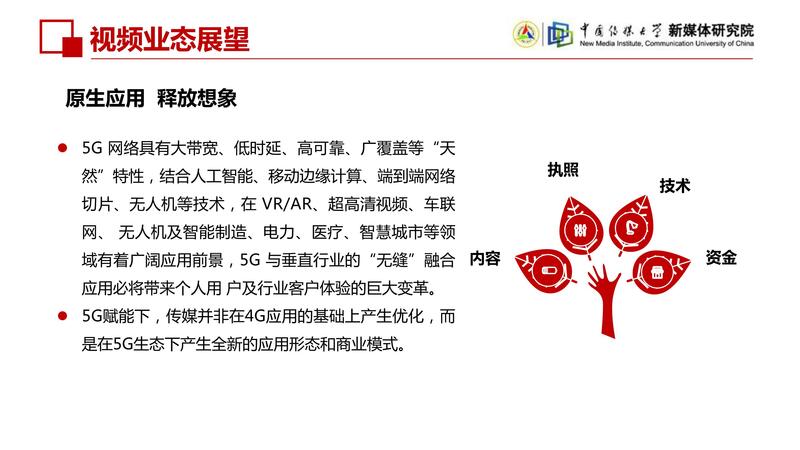 视频业态展望

中国传媒大学 新媒体研究院
New Media Institute, Communication University of China

原生应用 释放想象

● 5G 网络具有大带宽、低时延、高可靠、广覆盖等“天然”特性，结合人工智能、移动边缘计算、端到端网络切片、无人机等技术，在 VR/AR、超高清视频、车联网、 无人机及智能制造、电力、医疗、智慧城市等领域有着广阔应用前景，5G 与垂直行业的“无缝”融合应用必将带来个人用 户及行业客户体验的巨大变革。

● 5G赋能下，传媒并非在4G应用的基础上产生优化，而是在5G生态下产生全新的应用形态和商业模式。

执照
技术
内容
资金